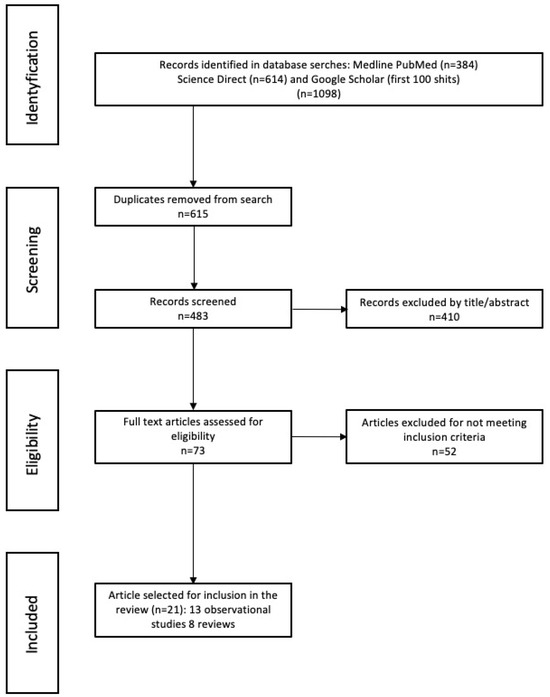 Identyfication

Records identified in database serches: Medline PubMed (n=384) Science Direct (n=614) and Google Scholar (first 100 shits) (n=1098)

Screening

Duplicates removed from search n=615

Records screened n=483

Records excluded by title/abstract n=410

Eligibility

Full text articles assessed for eligibility n=73

Articles excluded for not meeting inclusion criteria n=52

Included

Article selected for inclusion in the review (n=21): 13 observational studies 8 reviews